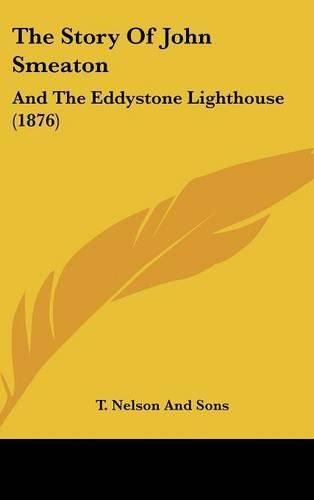 The Story Of John Smeaton

And The Eddystone Lighthouse (1876)

T. Nelson And Sons